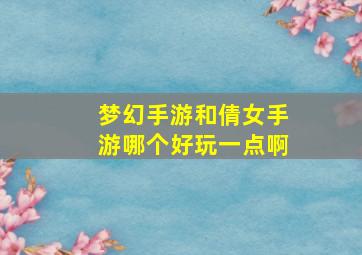 梦幻手游和倩女手游哪个好玩一点啊